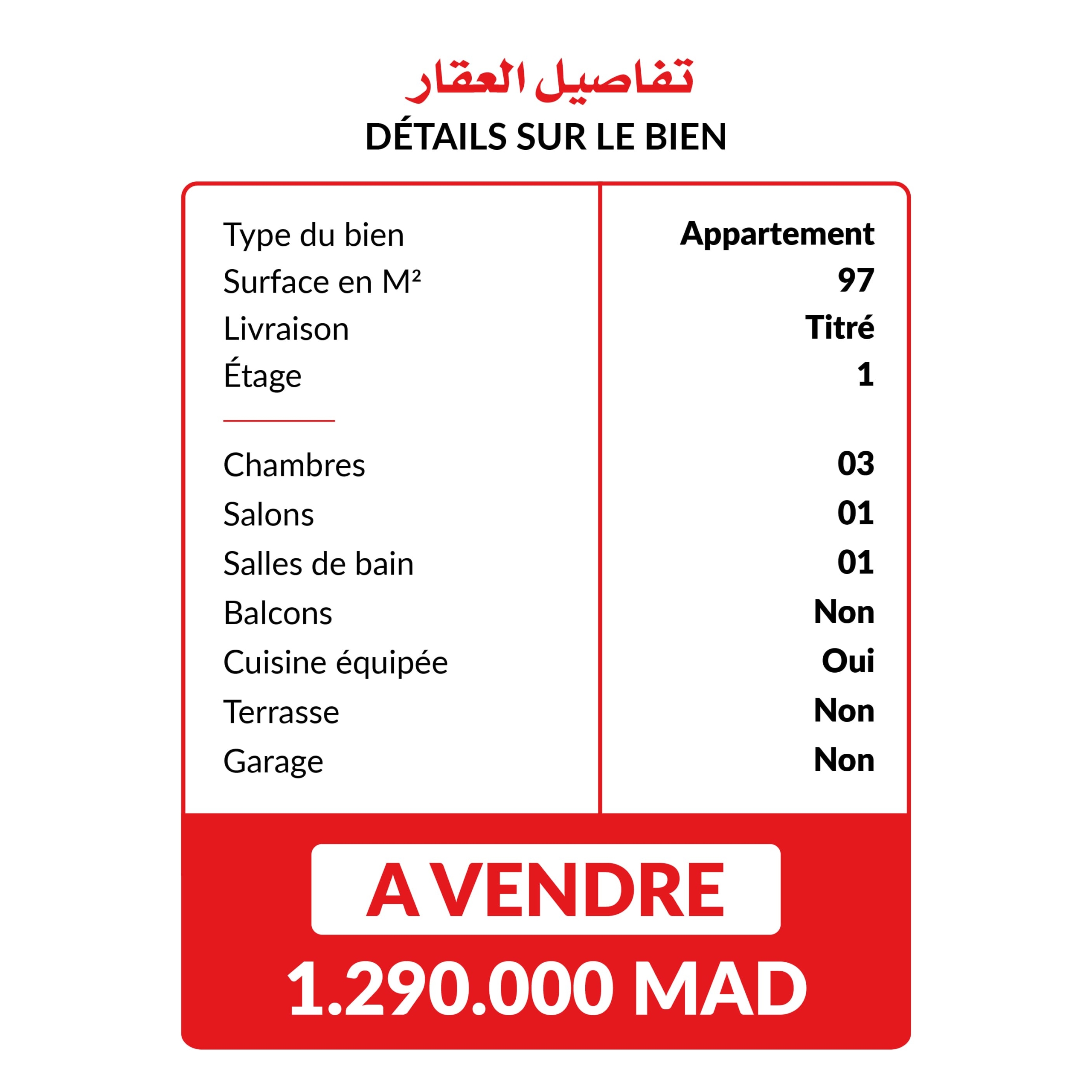 تفاصيل العقار
DÉTAILS SUR LE BIEN

| | |
|---|---|
| Type du bien | Appartement |
| Surface en M² | 97 |
| Livraison | Titré |
| Étage | 1 |
| Chambres | 03 |
| Salons | 01 |
| Salles de bain | 01 |
| Balcons | Non |
| Cuisine équipée | Oui |
| Terrasse | Non |
| Garage | Non |

A VENDRE
1.290.000 MAD